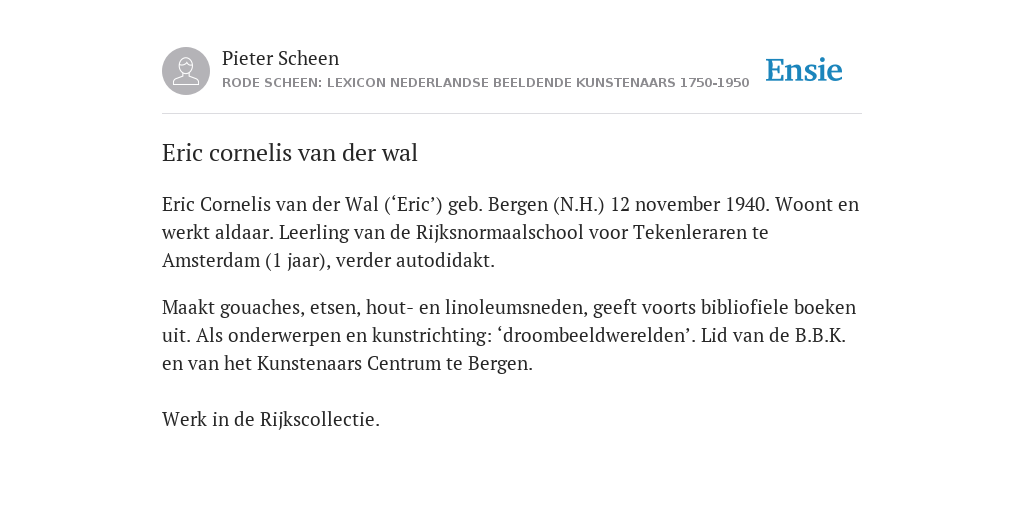 Pieter Scheen
RODE SCHEEN: LEXICON NEDERLANDSE BEELDENDE KUNSTENAARS 1750-1950

Ensie

Eric cornelis van der wal

Eric Cornelis van der Wal (‘Eric’) geb. Bergen (N.H.) 12 november 1940. Woont en werkt aldaar. Leerling van de Rijksnormaalschool voor Tekenleraren te Amsterdam (1 jaar), verder autodidakt.

Maakt gouaches, etsen, hout- en linoleumsneden, geeft voorts bibliofiele boeken uit. Als onderwerpen en kunstrichting: ‘droombeeldwerelden’. Lid van de B.B.K. en van het Kunstenaars Centrum te Bergen.

Werk in de Rijkscollectie.